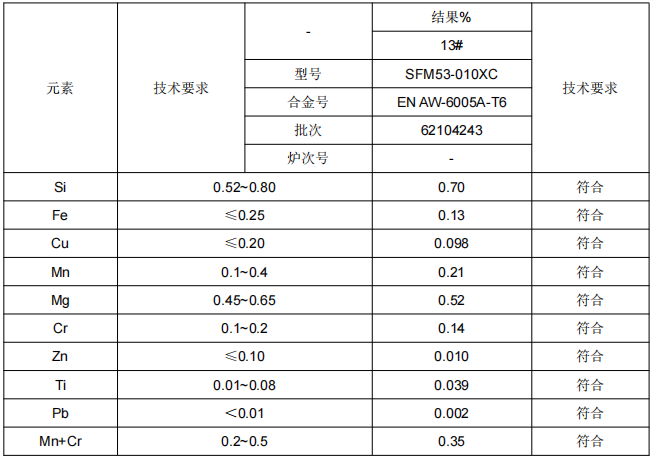 | 元素 | 技术要求 | - | 结果% | 技术要求 |
|---|---|---|---|---|
| | | | 13# | |
| | | 型号 | SFM53-010XC | |
| | | 合金号 | EN AW-6005A-T6 | |
| | | 批次 | 62104243 | |
| | | 炉次号 | - | |
| Si | 0.52~0.80 | | 0.70 | 符合 |
| Fe | ≤0.25 | | 0.13 | 符合 |
| Cu | ≤0.20 | | 0.098 | 符合 |
| Mn | 0.1~0.4 | | 0.21 | 符合 |
| Mg | 0.45~0.65 | | 0.52 | 符合 |
| Cr | 0.1~0.2 | | 0.14 | 符合 |
| Zn | ≤0.10 | | 0.010 | 符合 |
| Ti | 0.01~0.08 | | 0.039 | 符合 |
| Pb | <0.01 | | 0.002 | 符合 |
| Mn+Cr | 0.2~0.5 | | 0.35 | 符合 |